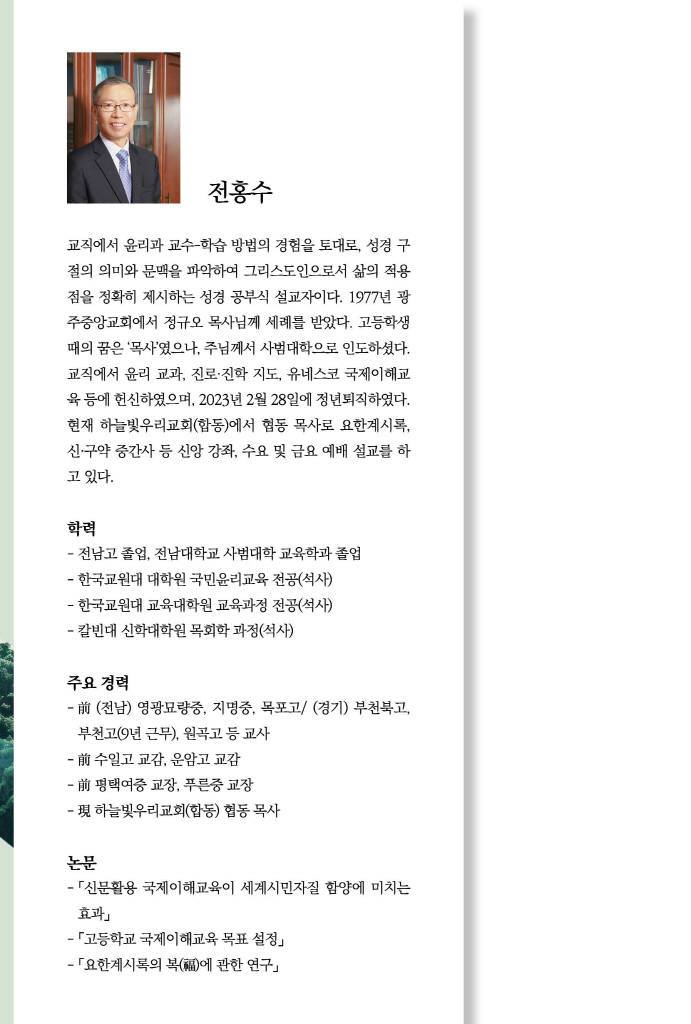 전홍수

교직에서 윤리과 교수-학습 방법의 경험을 토대로, 성경 구절의 의미와 문맥을 파악하여 그리스도인으로서 삶의 적용점을 정확히 제시하는 성경 공부식 설교자이다. 1977년 광주중앙교회에서 정규오 목사님께 세례를 받았다. 고등학생 때의 꿈은 '목사'였으나, 주님께서 사범대학으로 인도하셨다. 교직에서 윤리 교과, 진로·진학 지도, 유네스코 국제이해교육 등에 헌신하였으며, 2023년 2월 28일에 정년퇴직하였다. 현재 하늘빛우리교회(합동)에서 협동 목사로 요한계시록, 신·구약 중간사 등 신앙 강좌, 수요 및 금요 예배 설교를 하고 있다.

학력
- 전남고 졸업, 전남대학교 사범대학 교육학과 졸업
- 한국교원대 대학원 국민윤리교육 전공(석사)
- 한국교원대 교육대학원 교육과정 전공(석사)
- 칼빈대 신학대학원 목회학 과정(석사)

주요 경력
- 前 (전남) 영광묘량중, 지명중, 목포고/ (경기) 부천북고, 부천고(9년 근무), 원곡고 등 교사
- 前 수일고 교감, 운암고 교감
- 前 평택여중 교장, 푸른중 교장
- 現 하늘빛우리교회(합동) 협동 목사

논문
- 「신문활용 국제이해교육이 세계시민자질 함양에 미치는 효과」
- 「고등학교 국제이해교육 목표 설정」
- 「요한계시록의 복(福)에 관한 연구」